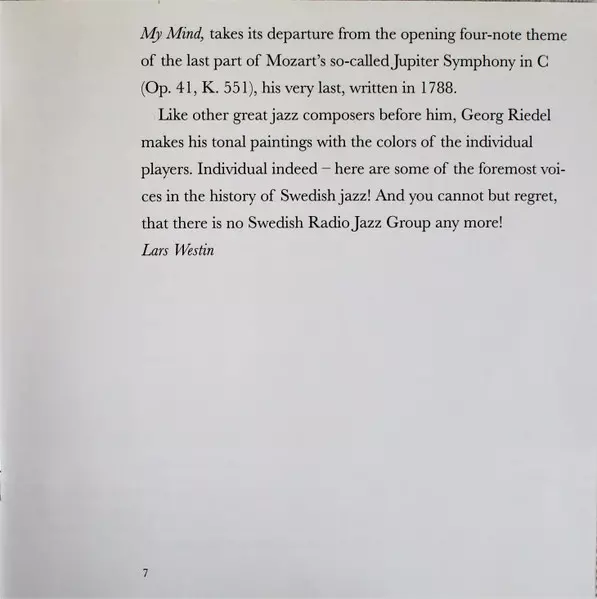 My Mind, takes its departure from the opening four-note theme of the last part of Mozart's so-called Jupiter Symphony in C (Op. 41, K. 551), his very last, written in 1788.

Like other great jazz composers before him, Georg Riedel makes his tonal paintings with the colors of the individual players. Individual indeed – here are some of the foremost voices in the history of Swedish jazz! And you cannot but regret, that there is no Swedish Radio Jazz Group any more!
Lars Westin

7